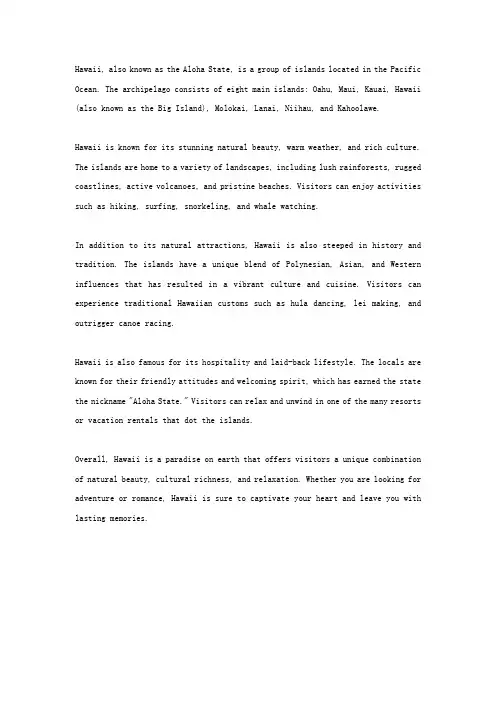 Hawaii, also known as the Aloha State, is a group of islands located in the Pacific Ocean. The archipelago consists of eight main islands: Oahu, Maui, Kauai, Hawaii (also known as the Big Island), Molokai, Lanai, Niihau, and Kahoolawe.

Hawaii is known for its stunning natural beauty, warm weather, and rich culture. The islands are home to a variety of landscapes, including lush rainforests, rugged coastlines, active volcanoes, and pristine beaches. Visitors can enjoy activities such as hiking, surfing, snorkeling, and whale watching.

In addition to its natural attractions, Hawaii is also steeped in history and tradition. The islands have a unique blend of Polynesian, Asian, and Western influences that has resulted in a vibrant culture and cuisine. Visitors can experience traditional Hawaiian customs such as hula dancing, lei making, and outrigger canoe racing.

Hawaii is also famous for its hospitality and laid-back lifestyle. The locals are known for their friendly attitudes and welcoming spirit, which has earned the state the nickname "Aloha State." Visitors can relax and unwind in one of the many resorts or vacation rentals that dot the islands.

Overall, Hawaii is a paradise on earth that offers visitors a unique combination of natural beauty, cultural richness, and relaxation. Whether you are looking for adventure or romance, Hawaii is sure to captivate your heart and leave you with lasting memories.